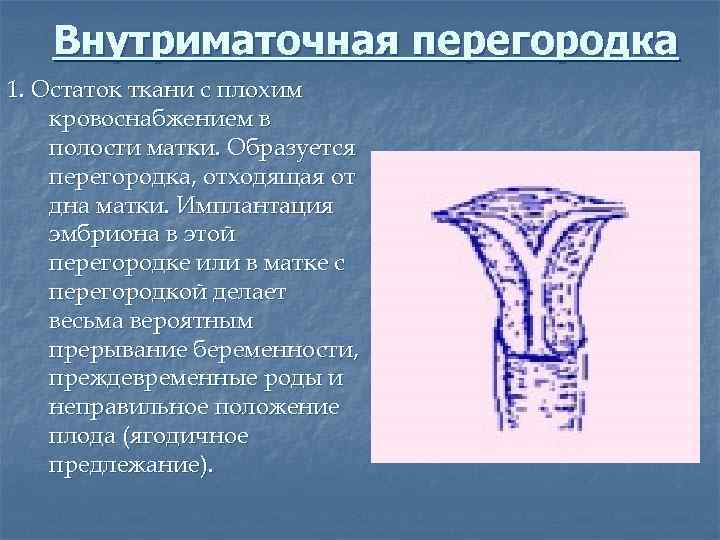 Внутриматочная перегородка

1. Остаток ткани с плохим кровоснабжением в полости матки. Образуется перегородка, отходящая от дна матки. Имплантация эмбриона в этой перегородке или в матке с перегородкой делает весьма вероятным прерывание беременности, преждевременные роды и неправильное положение плода (ягодичное предлежание).